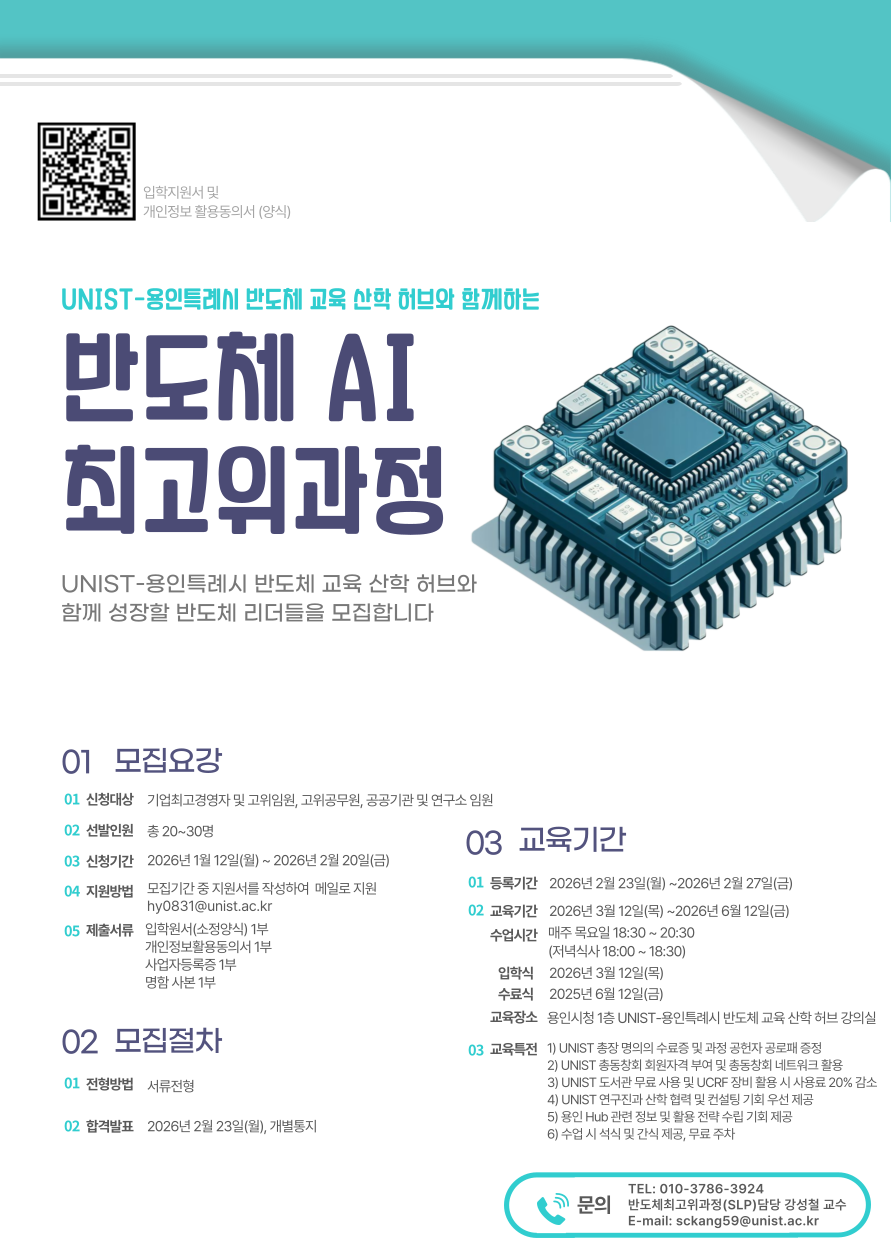 입학지원서 및
개인정보 활용동의서 (양식)

UNIST-용인특례시 반도체 교육 산학 허브와 함께하는

반도체 AI
최고위과정

UNIST-용인특례시 반도체 교육 산학 허브와
함께 성장할 반도체 리더들을 모집합니다

01 모집요강

01 신청대상 기업최고경영자 및 고위임원, 고위공무원, 공공기관 및 연구소 임원

02 선발인원 총 20~30명

03 신청기간 2026년 1월 12일(월) ~ 2026년 2월 20일(금)

04 지원방법 모집기간 중 지원서를 작성하여 메일로 지원
hy0831@unist.ac.kr

05 제출서류 입학원서(소정양식) 1부
개인정보활용동의서 1부
사업자등록증 1부
명함 사본 1부

02 모집절차

01 전형방법 서류전형

02 합격발표 2026년 2월 23일(월), 개별통지

03 교육기간

01 등록기간 2026년 2월 23일(월) ~2026년 2월 27일(금)

02 교육기간 2026년 3월 12일(목) ~2026년 6월 12일(금)
수업시간 매주 목요일 18:30 ~ 20:30
(저녁식사 18:00 ~ 18:30)
입학식 2026년 3월 12일(목)
수료식 2025년 6월 12일(금)
교육장소 용인시청 1층 UNIST-용인특례시 반도체 교육 산학 허브 강의실

03 교육특전 1) UNIST 총장 명의의 수료증 및 과정 공헌자 공로패 증정
2) UNIST 총동창회 회원자격 부여 및 총동창회 네트워크 활용
3) UNIST 도서관 무료 사용 및 UCRF 장비 활용 시 사용료 20% 감소
4) UNIST 연구진과 산학 협력 및 컨설팅 기회 우선 제공
5) 용인 Hub 관련 정보 및 활용 전략 수립 기회 제공
6) 수업 시 석식 및 간식 제공, 무료 주차

문의
TEL: 010-3786-3924
반도체최고위과정(SLP)담당 강성철 교수
E-mail: sckang59@unist.ac.kr